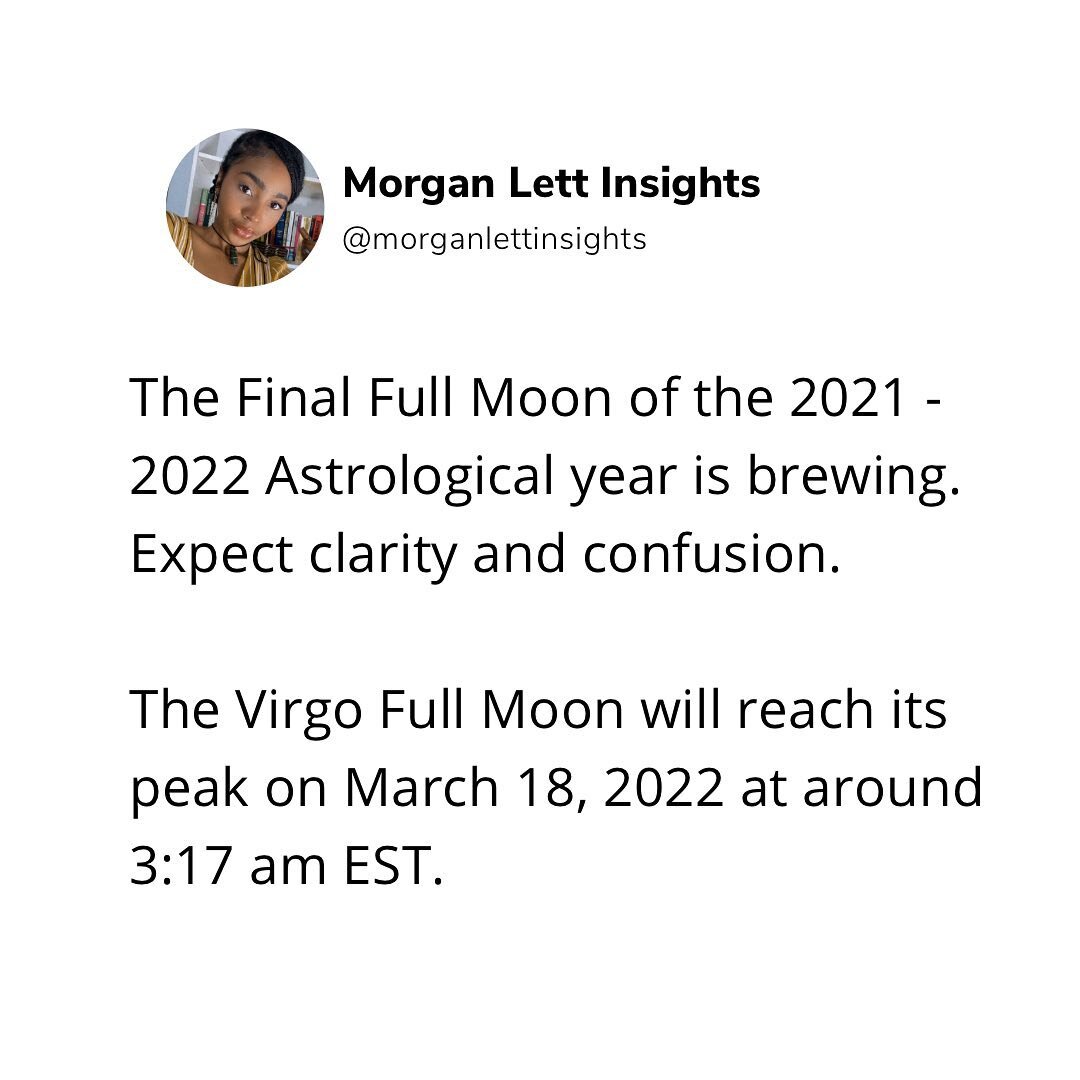 Morgan Lett Insights
@morganlettinsights

The Final Full Moon of the 2021 - 2022 Astrological year is brewing. Expect clarity and confusion.

The Virgo Full Moon will reach its peak on March 18, 2022 at around 3:17 am EST.